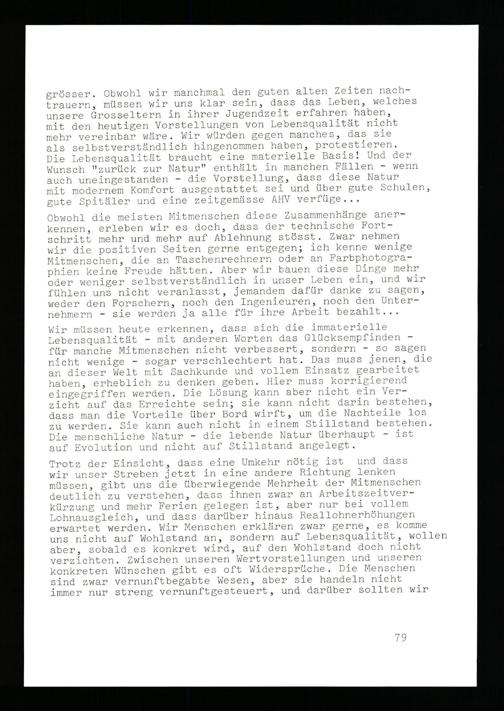 grösser. Obwohl wir manchmal den guten alten Zeiten nachtrauern, müssen wir uns klar sein, dass das Leben, welches unsere Grosseltern in ihrer Jugendzeit erfahren haben, mit den heutigen Vorstellungen von Lebensqualität nicht mehr vereinbar wäre. Wir würden gegen manches, das sie als selbstverständlich hingenommen haben, protestieren. Die Lebensqualität braucht eine materielle Basis! Und der Wunsch "zurück zur Natur" enthält in manchen Fällen - wenn auch uneingestanden - die Vorstellung, dass diese Natur mit modernem Komfort ausgestattet sei und über gute Schulen, gute Spitäler und eine zeitgemässe AHV verfüge...

Obwohl die meisten Mitmenschen diese Zusammenhänge anerkennen, erleben wir es doch, dass der technische Fortschritt mehr und mehr auf Ablehnung stösst. Zwar nehmen wir die positiven Seiten gerne entgegen; ich kenne wenige Mitmenschen, die an Taschenrechnern oder an Farbphotographien keine Freude hätten. Aber wir bauen diese Dinge mehr oder weniger selbstverständlich in unser Leben ein, und wir fühlen uns nicht veranlasst, jemandem dafür danke zu sagen, weder den Forschern, noch den Ingenieuren, noch den Unternehmern - sie werden ja alle für ihre Arbeit bezahlt...

Wir müssen heute erkennen, dass sich die immaterielle Lebensqualität - mit anderen Worten das Glücksempfinden - für manche Mitmenschen nicht verbessert, sondern - so sagen nicht wenige - sogar verschlechtert hat. Das muss jenen, die an dieser Welt mit Sachkunde und vollem Einsatz gearbeitet haben, erheblich zu denken geben. Hier muss korrigierend eingegriffen werden. Die Lösung kann aber nicht ein Verzicht auf das Erreichte sein; sie kann nicht darin bestehen, dass man die Vorteile über Bord wirft, um die Nachteile los zu werden. Sie kann auch nicht in einem Stillstand bestehen. Die menschliche Natur - die lebende Natur überhaupt - ist auf Evolution und nicht auf Stillstand angelegt.

Trotz der Einsicht, dass eine Umkehr nötig ist und dass wir unser Streben jetzt in eine andere Richtung lenken müssen, gibt uns die überwiegende Mehrheit der Mitmenschen deutlich zu verstehen, dass ihnen zwar an Arbeitszeitverkürzung und mehr Ferien gelegen ist, aber nur bei vollem Lohnausgleich, und dass darüber hinaus Reallohnerhöhungen erwartet werden. Wir Menschen erklären zwar gerne, es komme uns nicht auf Wohlstand an, sondern auf Lebensqualität, wollen aber, sobald es konkret wird, auf den Wohlstand doch nicht verzichten. Zwischen unseren Wertvorstellungen und unseren konkreten Wünschen gibt es oft Widersprüche. Die Menschen sind zwar vernunftbegabte Wesen, aber sie handeln nicht immer nur streng vernunftgesteuert, und darüber sollten wir

79